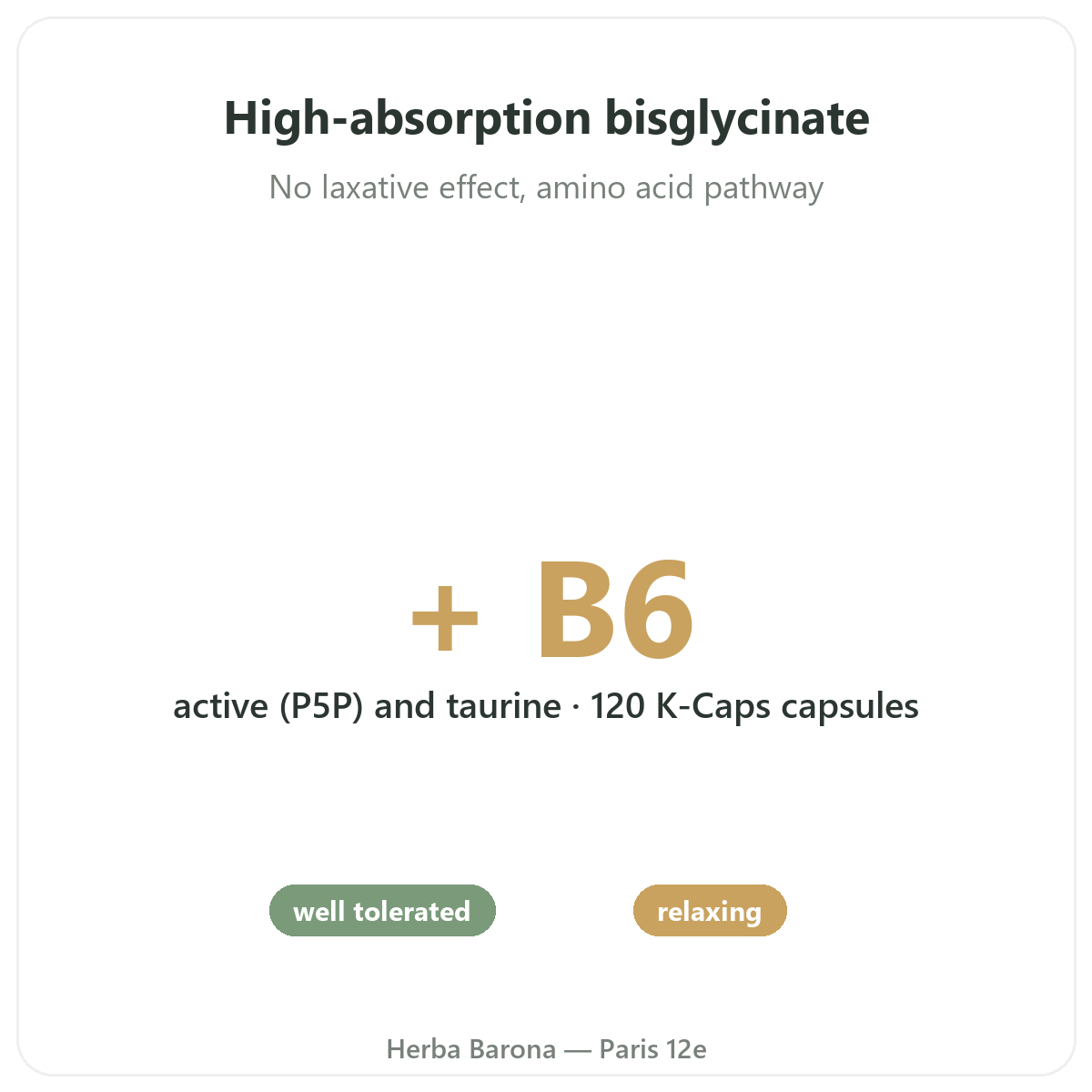 High-absorption bisglycinate

No laxative effect, amino acid pathway

+ B6

active (P5P) and taurine · 120 K-Caps capsules

well tolerated

relaxing

Herba Barona — Paris 12e